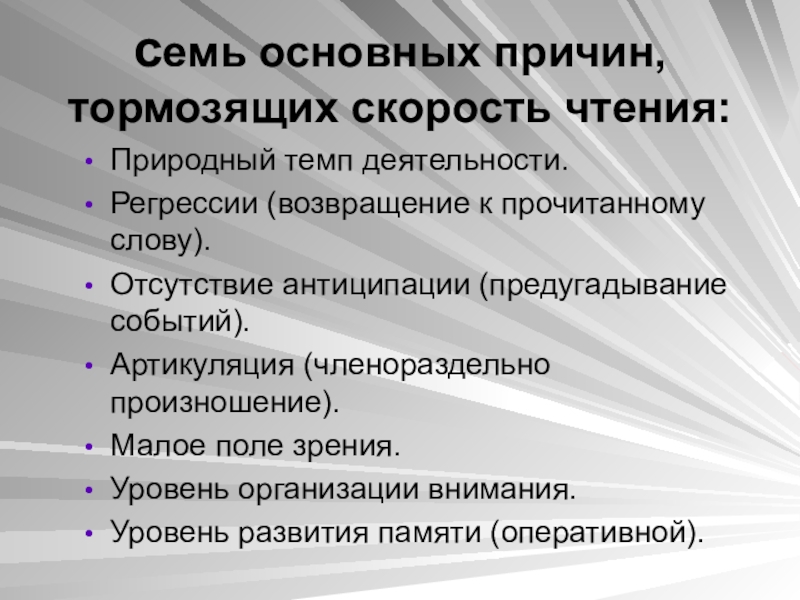 Семь основных причин, тормозящих скорость чтения:

• Природный темп деятельности.
• Регрессии (возвращение к прочитанному слову).
• Отсутствие антиципации (предугадывание событий).
• Артикуляция (членораздельно произношение).
• Малое поле зрения.
• Уровень организации внимания.
• Уровень развития памяти (оперативной).